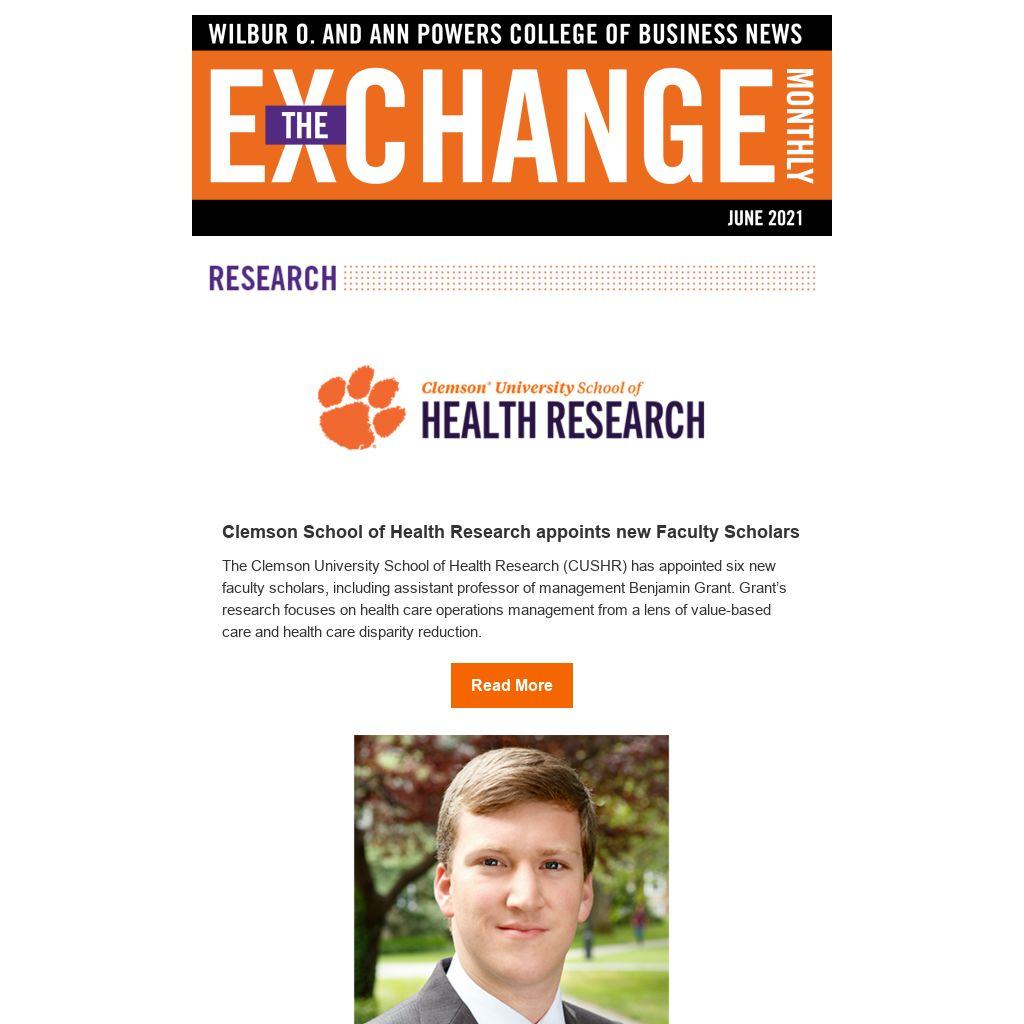 WILBUR O. AND ANN POWERS COLLEGE OF BUSINESS NEWS

THE EXCHANGE MONTHLY

JUNE 2021

RESEARCH

Clemson® University School of
HEALTH RESEARCH

Clemson School of Health Research appoints new Faculty Scholars

The Clemson University School of Health Research (CUSHR) has appointed six new faculty scholars, including assistant professor of management Benjamin Grant. Grant's research focuses on health care operations management from a lens of value-based care and health care disparity reduction.

Read More